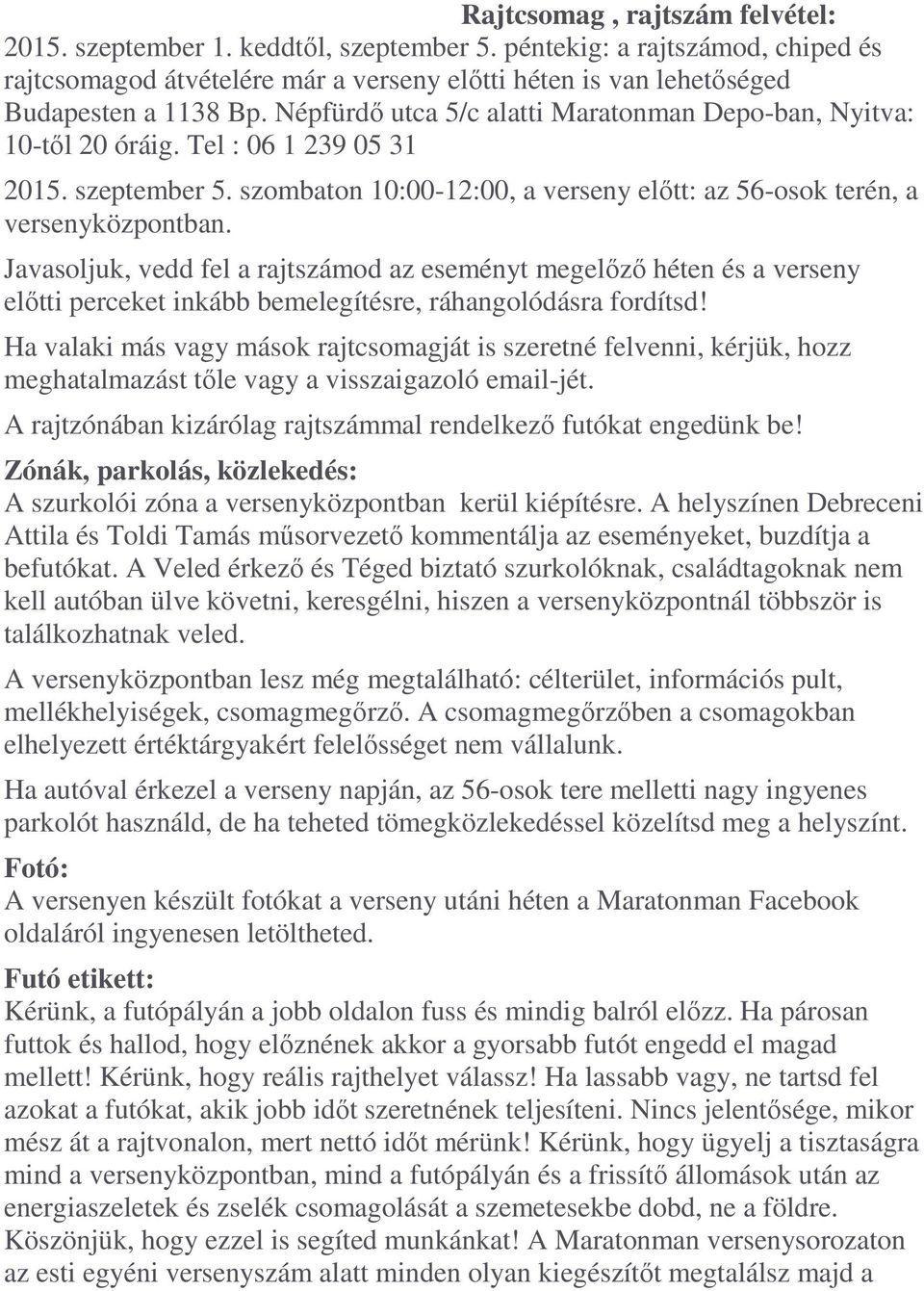 Rajtcsomag , rajtszám felvétel:
2015. szeptember 1. keddtől, szeptember 5. péntekig: a rajtszámod, chiped és rajtcsomagod átvételére már a verseny előtti héten is van lehetőséged Budapesten a 1138 Bp. Népfürdő utca 5/c alatti Maratonman Depo-ban, Nyitva: 10-től 20 óráig. Tel : 06 1 239 05 31

2015. szeptember 5. szombaton 10:00-12:00, a verseny előtt: az 56-osok terén, a versenyközpontban.

Javasoljuk, vedd fel a rajtszámod az eseményt megelőző héten és a verseny előtti perceket inkább bemelegítésre, ráhangolódásra fordítsd!

Ha valaki más vagy mások rajtcsomagját is szeretné felvenni, kérjük, hozz meghatalmazást tőle vagy a visszaigazoló email-jét.

A rajtzónában kizárólag rajtszámmal rendelkező futókat engedünk be!

Zónák, parkolás, közlekedés:
A szurkolói zóna a versenyközpontban kerül kiépítésre. A helyszínen Debreceni Attila és Toldi Tamás műsorvezető kommentálja az eseményeket, buzdítja a befutókat. A Veled érkező és Téged biztató szurkolóknak, családtagoknak nem kell autóban ülve követni, keresgélni, hiszen a versenyközpontnál többször is találkozhatnak veled.

A versenyközpontban lesz még megtalálható: célterület, információs pult, mellékhelyiségek, csomagmegőrző. A csomagmegőrzőben a csomagokban elhelyezett értéktárgyakért felelősséget nem vállalunk.

Ha autóval érkezel a verseny napján, az 56-osok tere melletti nagy ingyenes parkolót használd, de ha teheted tömegközlekedéssel közelítsd meg a helyszínt.

Fotó:
A versenyen készült fotókat a verseny utáni héten a Maratonman Facebook oldaláról ingyenesen letöltheted.

Futó etikett:
Kérünk, a futópályán a jobb oldalon fuss és mindig balról előzz. Ha párosan futtok és hallod, hogy előznének akkor a gyorsabb futót engedd el magad mellett! Kérünk, hogy reális rajthelyet válassz! Ha lassabb vagy, ne tartsd fel azokat a futókat, akik jobb időt szeretnének teljesíteni. Nincs jelentősége, mikor mész át a rajtvonalon, mert nettó időt mérünk! Kérünk, hogy ügyelj a tisztaságra mind a versenyközpontban, mind a futópályán és a frissítő állomások után az energiaszeletek és zselék csomagolását a szemetesekbe dobd, ne a földre. Köszönjük, hogy ezzel is segíted munkánkat! A Maratonman versenysorozaton az esti egyéni versenyszám alatt minden olyan kiegészítőt megtalálsz majd a